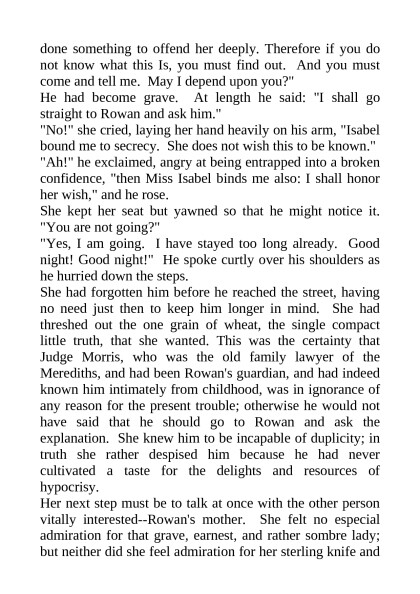 done something to offend her deeply. Therefore if you do not know what this Is, you must find out. And you must come and tell me. May I depend upon you?"
He had become grave. At length he said: "I shall go straight to Rowan and ask him."
"No!" she cried, laying her hand heavily on his arm, "Isabel bound me to secrecy. She does not wish this to be known."
"Ah!" he exclaimed, angry at being entrapped into a broken confidence, "then Miss Isabel binds me also: I shall honor her wish," and he rose.
She kept her seat but yawned so that he might notice it. "You are not going?"
"Yes, I am going. I have stayed too long already. Good night! Good night!" He spoke curtly over his shoulders as he hurried down the steps.
She had forgotten him before he reached the street, having no need just then to keep him longer in mind. She had threshed out the one grain of wheat, the single compact little truth, that she wanted. This was the certainty that Judge Morris, who was the old family lawyer of the Merediths, and had been Rowan's guardian, and had indeed known him intimately from childhood, was in ignorance of any reason for the present trouble; otherwise he would not have said that he should go to Rowan and ask the explanation. She knew him to be incapable of duplicity; in truth she rather despised him because he had never cultivated a taste for the delights and resources of hypocrisy.
Her next step must be to talk at once with the other person vitally interested--Rowan's mother. She felt no especial admiration for that grave, earnest, and rather sombre lady; but neither did she feel admiration for her sterling knife and